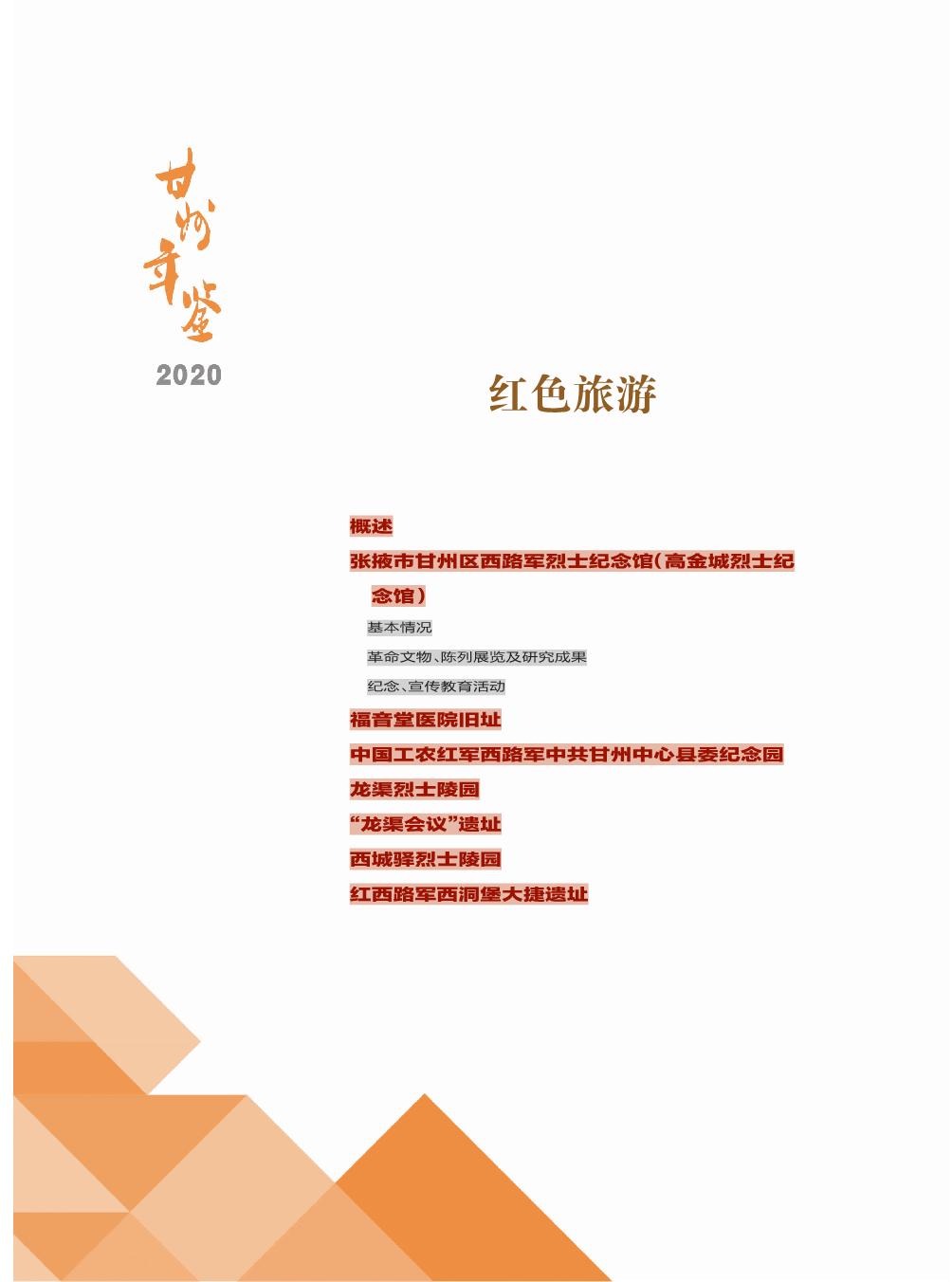 甘州年鉴

2020

红色旅游

概述

张掖市甘州区西路军烈士纪念馆(高金城烈士纪念馆)

基本情况

革命文物、陈列展览及研究成果

纪念、宣传教育活动

福音堂医院旧址

中国工农红军西路军中共甘州中心县委纪念园

龙渠烈士陵园

“龙渠会议”遗址

西城驿烈士陵园

红西路军西洞堡大捷遗址